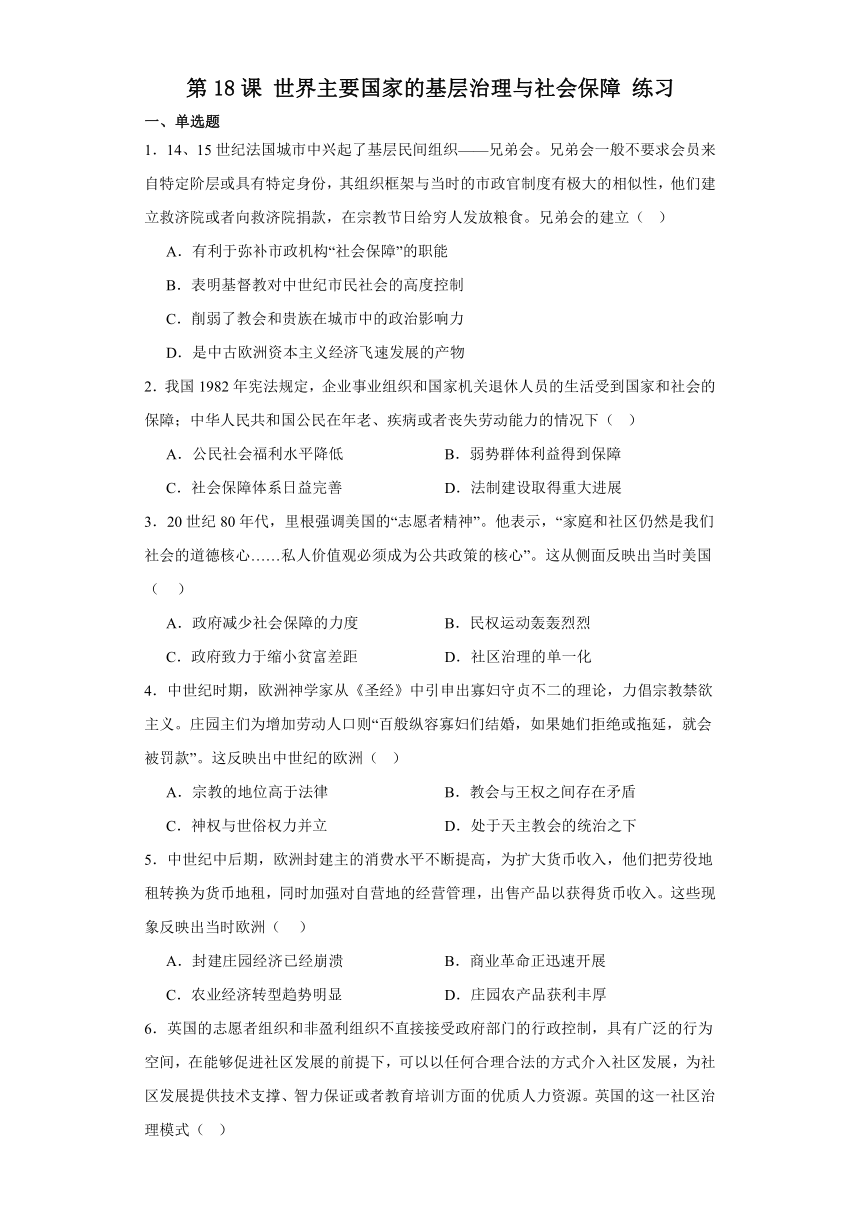 第 18 课 世界主要国家的基层治理与社会保障 练习

一、单选题

1．14、15 世纪法国城市中兴起了基层民间组织——兄弟会。兄弟会一般不要求会员来自特定阶层或具有特定身份，其组织框架与当时的市政官制度有极大的相似性，他们建立救济院或者向救济院捐款，在宗教节日给穷人发放粮食。兄弟会的建立（ ）

A．有利于弥补市政机构“社会保障”的职能

B．表明基督教对中世纪市民社会的高度控制

C．削弱了教会和贵族在城市中的政治影响力

D．是中古欧洲资本主义经济飞速发展的产物

2．我国 1982 年宪法规定，企业事业组织和国家机关退休人员的生活受到国家和社会的保障；中华人民共和国公民在年老、疾病或者丧失劳动能力的情况下（ ）

A．公民社会福利水平降低　　B．弱势群体利益得到保障

C．社会保障体系日益完善　　D．法制建设取得重大进展

3．20 世纪 80 年代，里根强调美国的“志愿者精神”。他表示，“家庭和社区仍然是我们社会的道德核心……私人价值观必须成为公共政策的核心”。这从侧面反映出当时美国（ ）

A．政府减少社会保障的力度　　B．民权运动轰轰烈烈

C．政府致力于缩小贫富差距　　D．社区治理的单一化

4．中世纪时期，欧洲神学家从《圣经》中引申出寡妇守贞不二的理论，力倡宗教禁欲主义。庄园主们为增加劳动人口则“百般纵容寡妇们结婚，如果她们拒绝或拖延，就会被罚款”。这反映出中世纪的欧洲（ ）

A．宗教的地位高于法律　　B．教会与王权之间存在矛盾

C．神权与世俗权力并立　　D．处于天主教会的统治之下

5．中世纪中后期，欧洲封建主的消费水平不断提高，为扩大货币收入，他们把劳役地租转换为货币地租，同时加强对自营地的经营管理，出售产品以获得货币收入。这些现象反映出当时欧洲（ ）

A．封建庄园经济已经崩溃　　B．商业革命正迅速开展

C．农业经济转型趋势明显　　D．庄园农产品获利丰厚

6．英国的志愿者组织和非盈利组织不直接接受政府部门的行政控制，具有广泛的行为空间，在能够促进社区发展的前提下，可以以任何合理合法的方式介入社区发展，为社区发展提供技术支撑、智力保证或者教育培训方面的优质人力资源。英国的这一社区治理模式（ ）